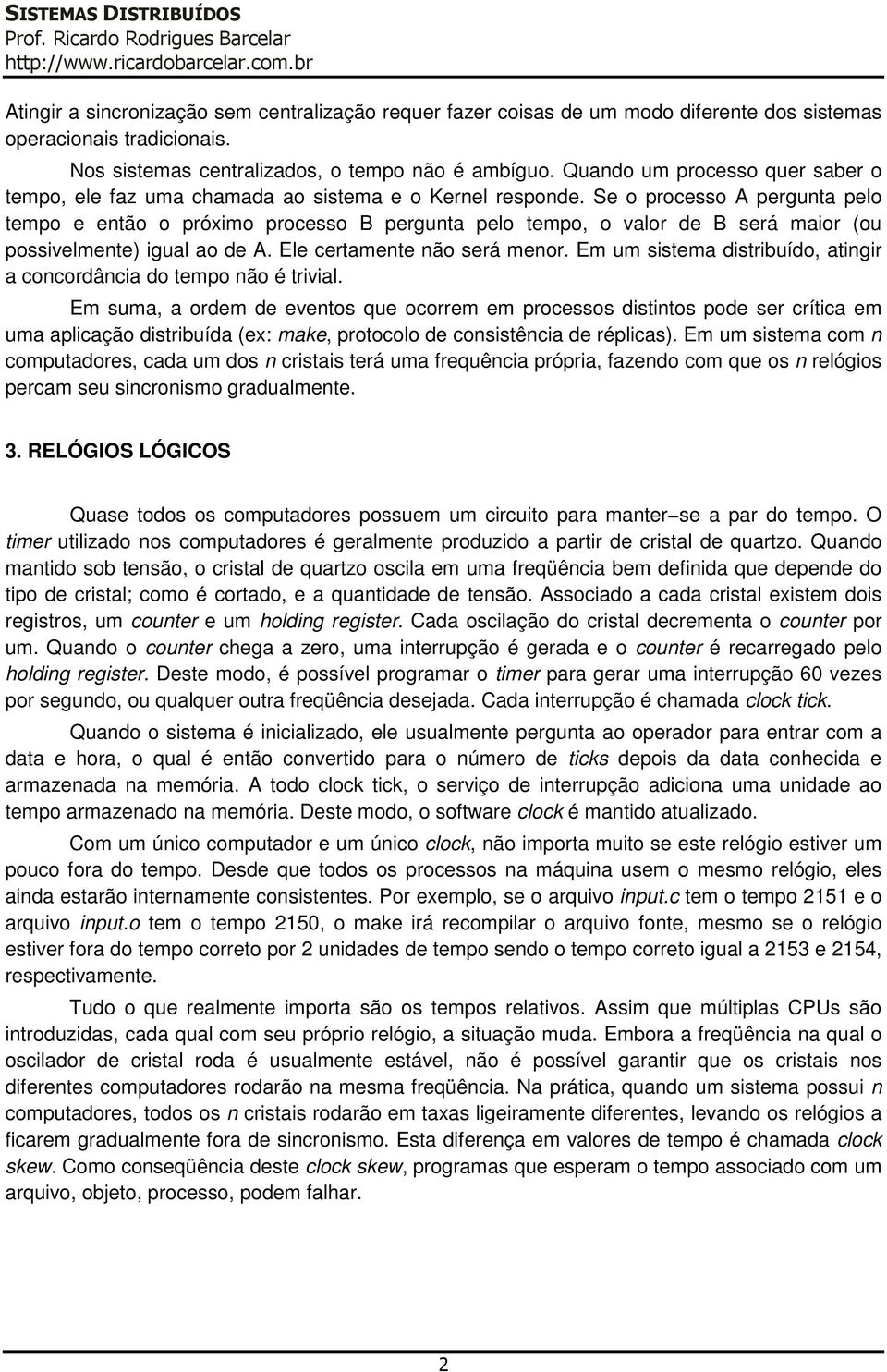 SISTEMAS DISTRIBUÍDOS
Prof. Ricardo Rodrigues Barcelar
http://www.ricardobarcelar.com.br

Atingir a sincronização sem centralização requer fazer coisas de um modo diferente dos sistemas operacionais tradicionais.

Nos sistemas centralizados, o tempo não é ambíguo. Quando um processo quer saber o tempo, ele faz uma chamada ao sistema e o Kernel responde. Se o processo A pergunta pelo tempo e então o próximo processo B pergunta pelo tempo, o valor de B será maior (ou possivelmente) igual ao de A. Ele certamente não será menor. Em um sistema distribuído, atingir a concordância do tempo não é trivial.

Em suma, a ordem de eventos que ocorrem em processos distintos pode ser crítica em uma aplicação distribuída (ex: make, protocolo de consistência de réplicas). Em um sistema com n computadores, cada um dos n cristais terá uma frequência própria, fazendo com que os n relógios percam seu sincronismo gradualmente.

3. RELÓGIOS LÓGICOS

Quase todos os computadores possuem um circuito para manter−se a par do tempo. O timer utilizado nos computadores é geralmente produzido a partir de cristal de quartzo. Quando mantido sob tensão, o cristal de quartzo oscila em uma freqüência bem definida que depende do tipo de cristal; como é cortado, e a quantidade de tensão. Associado a cada cristal existem dois registros, um counter e um holding register. Cada oscilação do cristal decrementa o counter por um. Quando o counter chega a zero, uma interrupção é gerada e o counter é recarregado pelo holding register. Deste modo, é possível programar o timer para gerar uma interrupção 60 vezes por segundo, ou qualquer outra freqüência desejada. Cada interrupção é chamada clock tick.

Quando o sistema é inicializado, ele usualmente pergunta ao operador para entrar com a data e hora, o qual é então convertido para o número de ticks depois da data conhecida e armazenada na memória. A todo clock tick, o serviço de interrupção adiciona uma unidade ao tempo armazenado na memória. Deste modo, o software clock é mantido atualizado.

Com um único computador e um único clock, não importa muito se este relógio estiver um pouco fora do tempo. Desde que todos os processos na máquina usem o mesmo relógio, eles ainda estarão internamente consistentes. Por exemplo, se o arquivo input.c tem o tempo 2151 e o arquivo input.o tem o tempo 2150, o make irá recompilar o arquivo fonte, mesmo se o relógio estiver fora do tempo correto por 2 unidades de tempo sendo o tempo correto igual a 2153 e 2154, respectivamente.

Tudo o que realmente importa são os tempos relativos. Assim que múltiplas CPUs são introduzidas, cada qual com seu próprio relógio, a situação muda. Embora a freqüência na qual o oscilador de cristal roda é usualmente estável, não é possível garantir que os cristais nos diferentes computadores rodarão na mesma freqüência. Na prática, quando um sistema possui n computadores, todos os n cristais rodarão em taxas ligeiramente diferentes, levando os relógios a ficarem gradualmente fora de sincronismo. Esta diferença em valores de tempo é chamada clock skew. Como conseqüência deste clock skew, programas que esperam o tempo associado com um arquivo, objeto, processo, podem falhar.

2